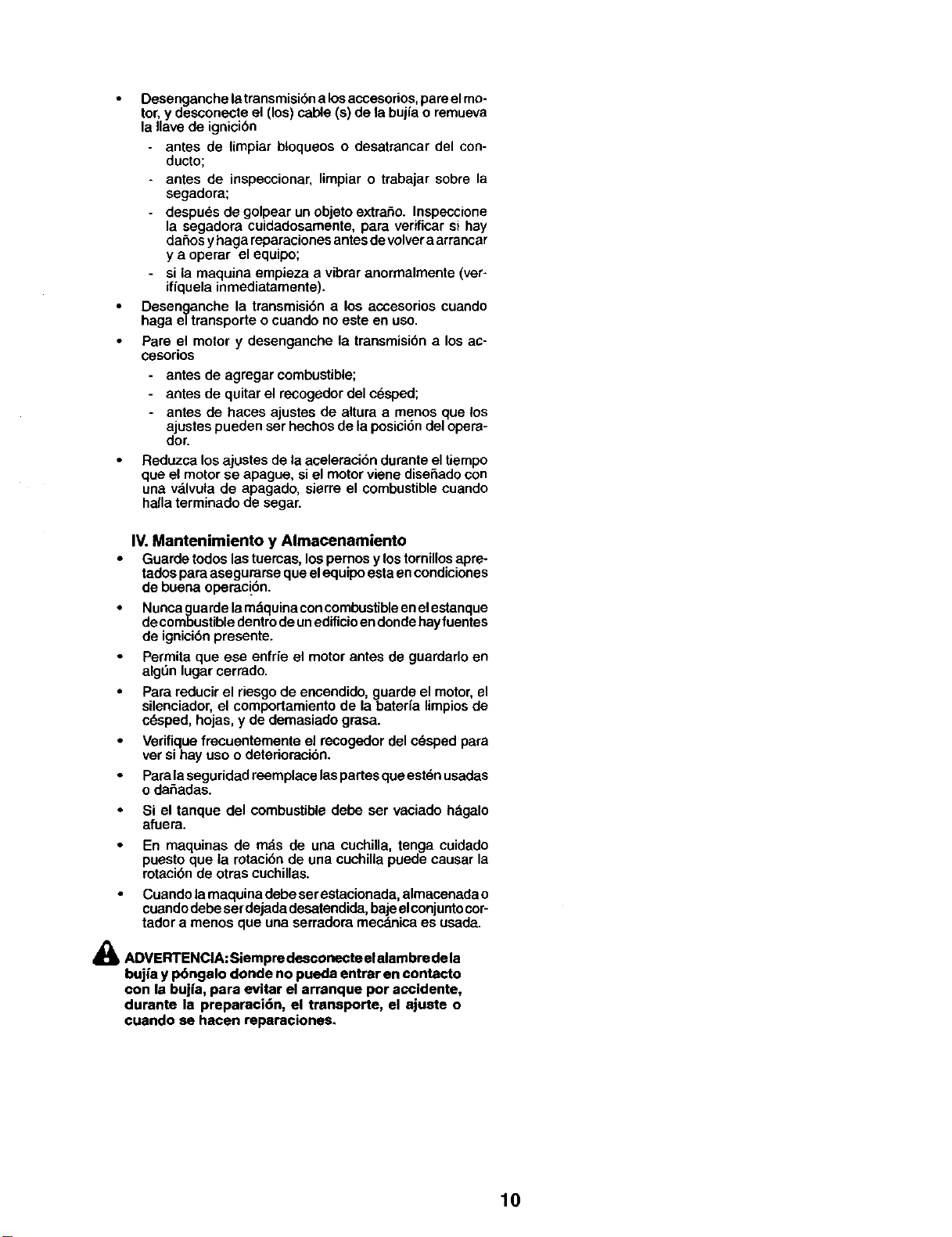 • Desenganche la transmisión a los accesorios, pare el motor, y desconecte el (los) cable (s) de la bujía o remueva la llave de ignición

- antes de limpiar bloqueos o desatrancar del conducto;

- antes de inspeccionar, limpiar o trabajar sobre la segadora;

- después de golpear un objeto extraño. Inspeccione la segadora cuidadosamente, para verificar si hay daños y haga reparaciones antes de volver a arrancar y a operar el equipo;

- si la maquina empieza a vibrar anormalmente (verifíquela inmediatamente).

• Desenganche la transmisión a los accesorios cuando haga el transporte o cuando no este en uso.

• Pare el motor y desenganche la transmisión a los accesorios

- antes de agregar combustible;

- antes de quitar el recogedor del césped;

- antes de haces ajustes de altura a menos que los ajustes pueden ser hechos de la posición del operador.

• Reduzca los ajustes de la aceleración durante el tiempo que el motor se apague, si el motor viene diseñado con una válvula de apagado, sierre el combustible cuando halla terminado de segar.

IV. Mantenimiento y Almacenamiento

• Guarde todos las tuercas, los pernos y los tornillos apretados para asegurarse que el equipo esta en condiciones de buena operación.

• Nunca guarde la máquina con combustible en el estanque de combustible dentro de un edificio en donde hay fuentes de ignición presente.

• Permita que ese enfríe el motor antes de guardarlo en algún lugar cerrado.

• Para reducir el riesgo de encendido, guarde el motor, el silenciador, el comportamiento de la batería limpios de césped, hojas, y de demasiado grasa.

• Verifique frecuentemente el recogedor del césped para ver si hay uso o deterioración.

• Para la seguridad reemplace las partes que estén usadas o dañadas.

• Si el tanque del combustible debe ser vaciado hágalo afuera.

• En maquinas de más de una cuchilla, tenga cuidado puesto que la rotación de una cuchilla puede causar la rotación de otras cuchillas.

• Cuando la maquina debe ser estacionada, almacenada o cuando debe ser dejada desatendida, baje el conjunto cortador a menos que una serradora mecánica es usada.

ADVERTENCIA: Siempre desconecte el alambre de la bujía y póngalo donde no pueda entrar en contacto con la bujía, para evitar el arranque por accidente, durante la preparación, el transporte, el ajuste o cuando se hacen reparaciones.

10